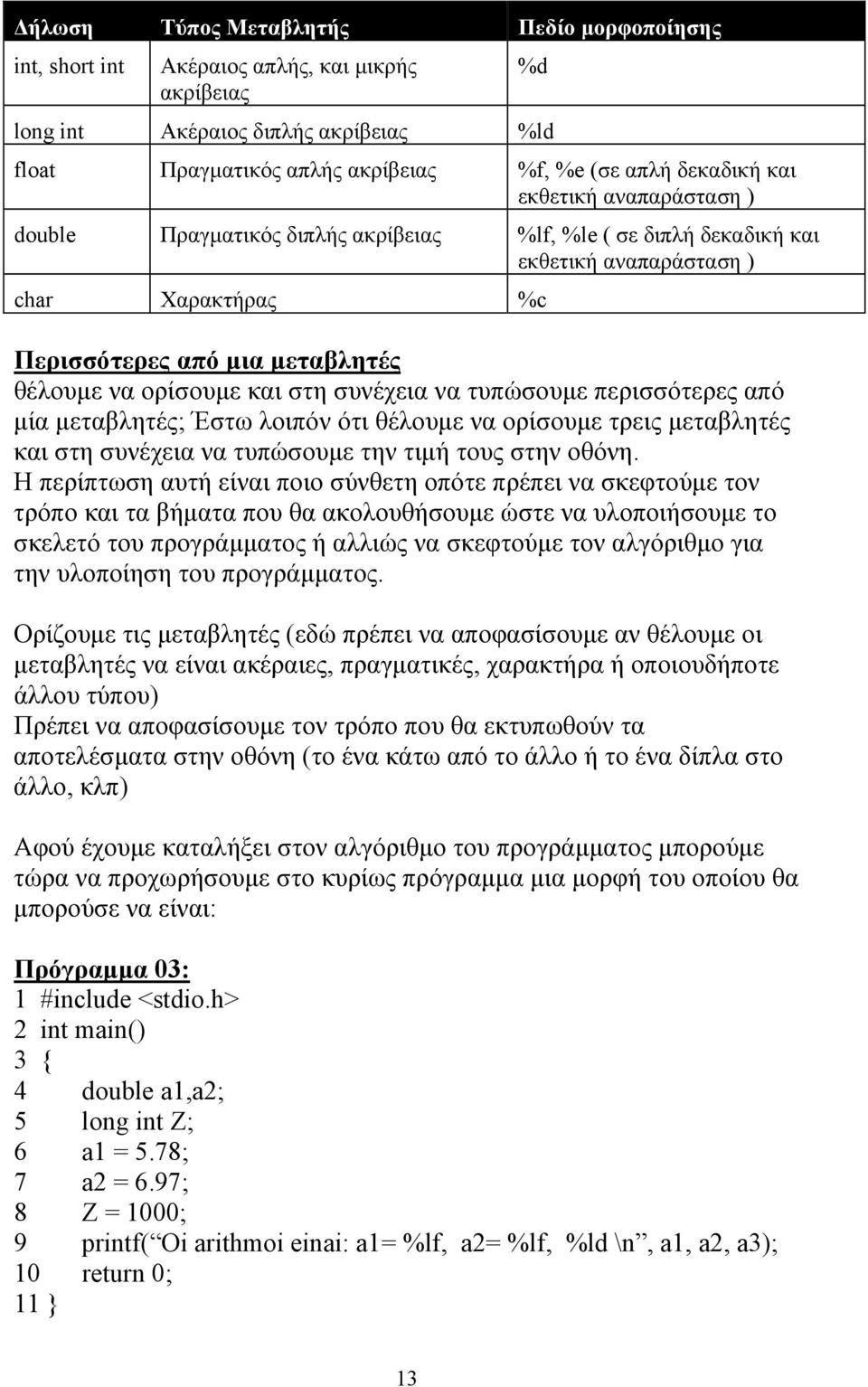 | Δήλωση | Τύπος Μεταβλητής | Πεδίο μορφοποίησης |
|---|---|---|
| int, short int | Ακέραιος απλής, και μικρής ακρίβειας | %d |
| long int | Ακέραιος διπλής ακρίβειας | %ld |
| float | Πραγματικός απλής ακρίβειας | %f, %e (σε απλή δεκαδική και εκθετική αναπαράσταση ) |
| double | Πραγματικός διπλής ακρίβειας | %lf, %le ( σε διπλή δεκαδική και εκθετική αναπαράσταση ) |
| char | Χαρακτήρας | %c |

Περισσότερες από μια μεταβλητές
θέλουμε να ορίσουμε και στη συνέχεια να τυπώσουμε περισσότερες από μία μεταβλητές; Έστω λοιπόν ότι θέλουμε να ορίσουμε τρεις μεταβλητές και στη συνέχεια να τυπώσουμε την τιμή τους στην οθόνη.
Η περίπτωση αυτή είναι ποιο σύνθετη οπότε πρέπει να σκεφτούμε τον τρόπο και τα βήματα που θα ακολουθήσουμε ώστε να υλοποιήσουμε το σκελετό του προγράμματος ή αλλιώς να σκεφτούμε τον αλγόριθμο για την υλοποίηση του προγράμματος.

Ορίζουμε τις μεταβλητές (εδώ πρέπει να αποφασίσουμε αν θέλουμε οι μεταβλητές να είναι ακέραιες, πραγματικές, χαρακτήρα ή οποιουδήποτε άλλου τύπου)
Πρέπει να αποφασίσουμε τον τρόπο που θα εκτυπωθούν τα αποτελέσματα στην οθόνη (το ένα κάτω από το άλλο ή το ένα δίπλα στο άλλο, κλπ)

Αφού έχουμε καταλήξει στον αλγόριθμο του προγράμματος μπορούμε τώρα να προχωρήσουμε στο κυρίως πρόγραμμα μια μορφή του οποίου θα μπορούσε να είναι:

Πρόγραμμα 03:
1 #include <stdio.h>
2 int main()
3 {
4 double a1,a2;
5 long int Z;
6 a1 = 5.78;
7 a2 = 6.97;
8 Z = 1000;
9 printf(“Oi arithmoi einai: a1= %lf, a2= %lf, %ld \n”, a1, a2, a3);
10 return 0;
11 }

13